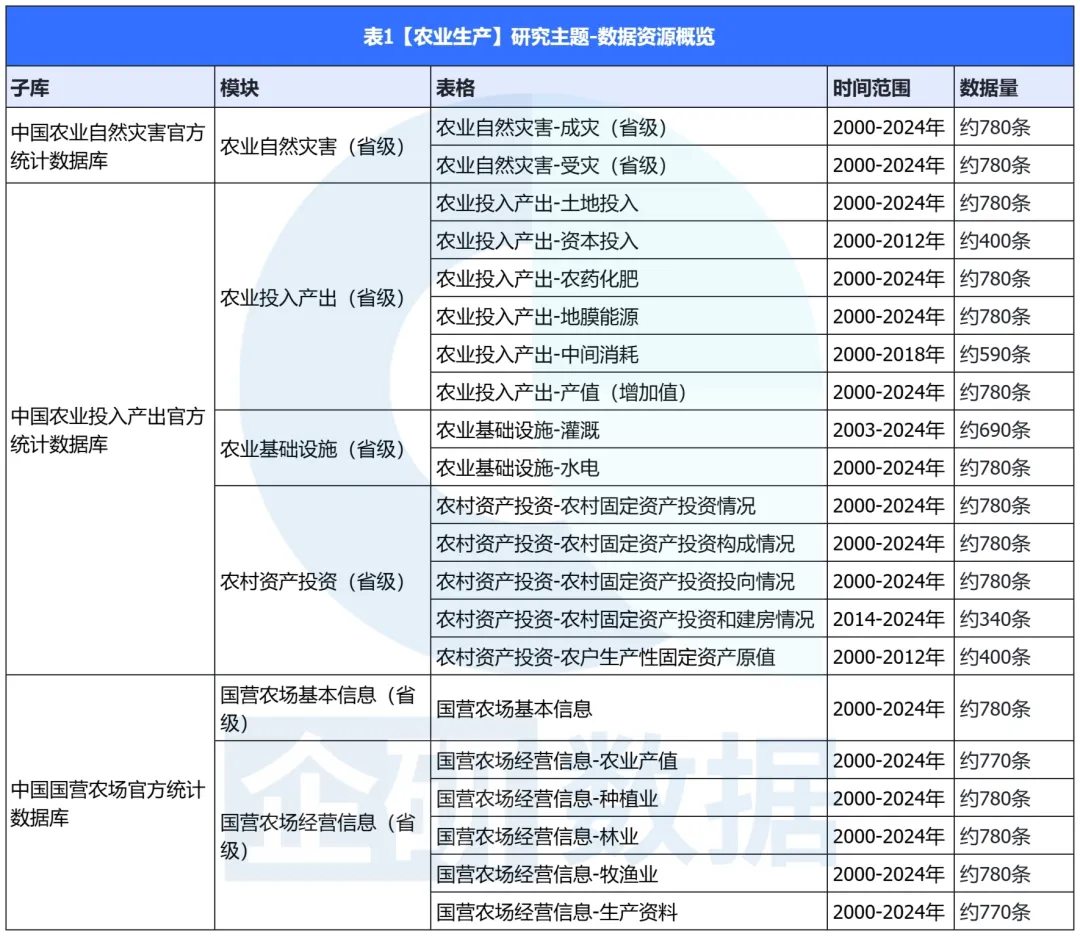 表1【农业生产】研究主题-数据资源概览

| 子库 | 模块 | 表格 | 时间范围 | 数据量 |
|---|---|---|---|---|
| 中国农业自然灾害官方统计数据库 | 农业自然灾害（省级） | 农业自然灾害-成灾（省级） | 2000-2024年 | 约780条 |
| | | 农业自然灾害-受灾（省级） | 2000-2024年 | 约780条 |
| 中国农业投入产出官方统计数据库 | 农业投入产出（省级） | 农业投入产出-土地投入 | 2000-2024年 | 约780条 |
| | | 农业投入产出-资本投入 | 2000-2012年 | 约400条 |
| | | 农业投入产出-农药化肥 | 2000-2024年 | 约780条 |
| | | 农业投入产出-地膜能源 | 2000-2024年 | 约780条 |
| | | 农业投入产出-中间消耗 | 2000-2018年 | 约590条 |
| | | 农业投入产出-产值（增加值） | 2000-2024年 | 约780条 |
| | 农业基础设施（省级） | 农业基础设施-灌溉 | 2003-2024年 | 约690条 |
| | | 农业基础设施-水电 | 2000-2024年 | 约780条 |
| | 农村资产投资（省级） | 农村资产投资-农村固定资产投资情况 | 2000-2024年 | 约780条 |
| | | 农村资产投资-农村固定资产投资构成情况 | 2000-2024年 | 约780条 |
| | | 农村资产投资-农村固定资产投资投向情况 | 2000-2024年 | 约780条 |
| | | 农村资产投资-农村固定资产投资和建房情况 | 2014-2024年 | 约340条 |
| | | 农村资产投资-农户生产性固定资产原值 | 2000-2012年 | 约400条 |
| 中国国营农场官方统计数据库 | 国营农场基本信息（省级） | 国营农场基本信息 | 2000-2024年 | 约780条 |
| | 国营农场经营信息（省级） | 国营农场经营信息-农业产值 | 2000-2024年 | 约770条 |
| | | 国营农场经营信息-种植业 | 2000-2024年 | 约780条 |
| | | 国营农场经营信息-林业 | 2000-2024年 | 约780条 |
| | | 国营农场经营信息-牧渔业 | 2000-2024年 | 约780条 |
| | | 国营农场经营信息-生产资料 | 2000-2024年 | 约770条 |

企研数据